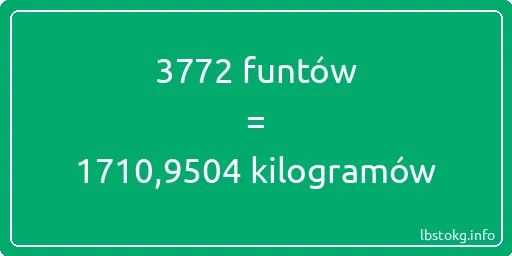 3772 funtów
=
1710,9504 kilogramów

lbstokg.info